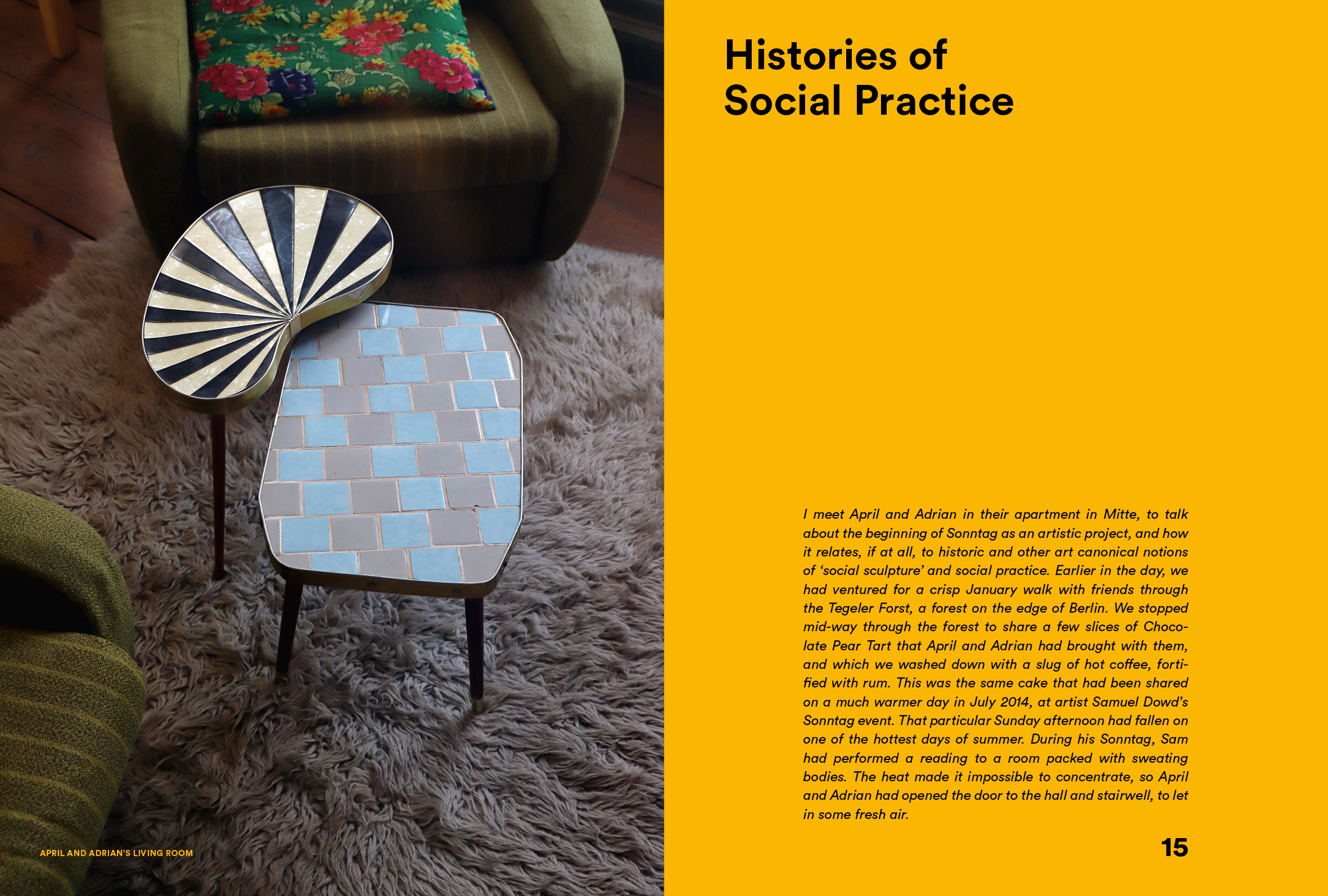 APRIL AND ADRIAN'S LIVING ROOM

Histories of Social Practice

I meet April and Adrian in their apartment in Mitte, to talk about the beginning of Sonntag as an artistic project, and how it relates, if at all, to historic and other art canonical notions of 'social sculpture' and social practice. Earlier in the day, we had ventured for a crisp January walk with friends through the Tegeler Forst, a forest on the edge of Berlin. We stopped mid-way through the forest to share a few slices of Chocolate Pear Tart that April and Adrian had brought with them, and which we washed down with a slug of hot coffee, fortified with rum. This was the same cake that had been shared on a much warmer day in July 2014, at artist Samuel Dowd's Sonntag event. That particular Sunday afternoon had fallen on one of the hottest days of summer. During his Sonntag, Sam had performed a reading to a room packed with sweating bodies. The heat made it impossible to concentrate, so April and Adrian had opened the door to the hall and stairwell, to let in some fresh air.

15